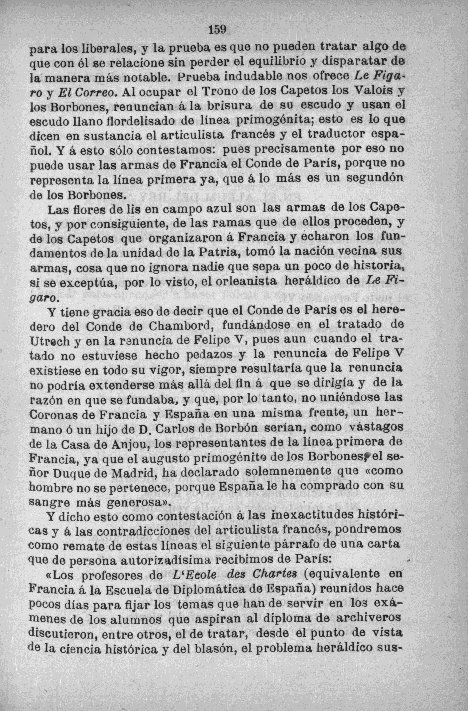 159

para los liberales, y la prueba es que no pueden tratar algo de que con él se relacione sin perder el equilibrio y disparatar de la manera más notable. Prueba indudable nos ofrece Le Figaro y El Correo. Al ocupar el Trono de los Capetos los Valois y los Borbones, renuncian á la brisura de su escudo y usan el escudo llano flordelisado de línea primogénita; esto es lo que dicen en sustancia el articulista francés y el traductor español. Y á esto sólo contestamos: pues precisamente por eso no puede usar las armas de Francia el Conde de París, porque no representa la línea primera ya, que á lo más es un segundón de los Borbones.

Las flores de lis en campo azul son las armas de los Capetos, y por consiguiente, de las ramas que de ellos proceden, y de los Capetos que organizaron á Francia y echaron los fundamentos de la unidad de la Patria, tomó la nación vecina sus armas, cosa que no ignora nadie que sepa un poco de historia, si se exceptúa, por lo visto, el orleanista heráldico de Le Figaro.

Y tiene gracia eso de decir que el Conde de París es el heredero del Conde de Chambord, fundándose en el tratado de Utrech y en la renuncia de Felipe V, pues aun cuando el tratado no estuviese hecho pedazos y la renuncia de Felipe V existiese en todo su vigor, siempre resultaría que la renuncia no podría extenderse más allá del fin á que se dirigía y de la razón en que se fundaba, y que, por lo tanto, no uniéndose las Coronas de Francia y España en una misma frente, un hermano ó un hijo de D. Carlos de Borbón serían, como vástagos de la Casa de Anjou, los representantes de la línea primera de Francia, ya que el augusto primogénito de los Borbones, el señor Duque de Madrid, ha declarado solemnemente que «como hombre no se pertenece, porque España le ha comprado con su sangre más generosa».

Y dicho esto como contestación á las inexactitudes históricas y á las contradicciones del articulista francés, pondremos como remate de estas líneas el siguiente párrafo de una carta que de persona autorizadísima recibimos de París:

«Los profesores de L'Ecole des Chartes (equivalente en Francia á la Escuela de Diplomática de España) reunidos hace pocos días para fijar los temas que han de servir en los exámenes de los alumnos que aspiran al diploma de archiveros discutieron, entre otros, el de tratar, desde el punto de vista de la ciencia histórica y del blasón, el problema heráldico sus-